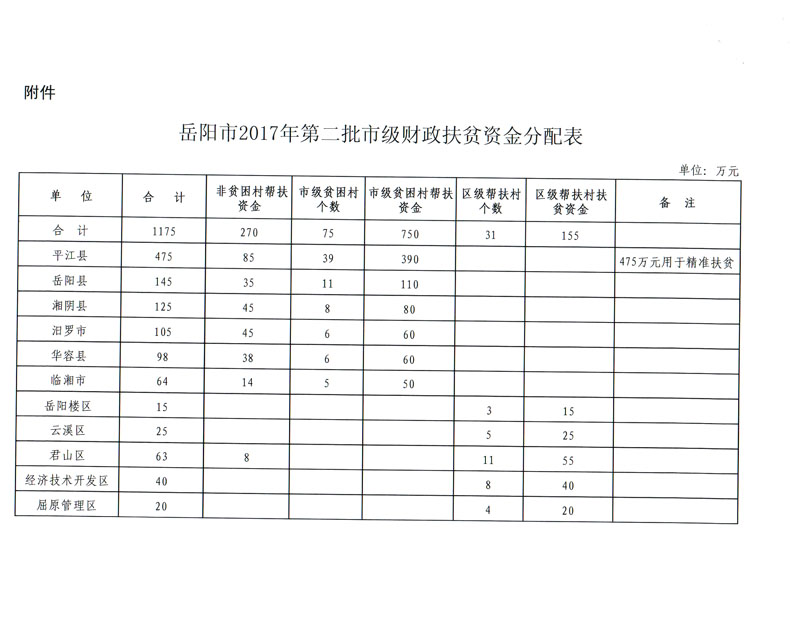 附件

岳阳市2017年第二批市级财政扶贫资金分配表

单位：万元

| 单 位 | 合 计 | 非贫困村帮扶资金 | 市级贫困村个数 | 市级贫困村帮扶资金 | 区级帮扶村个数 | 区级帮扶村扶贫资金 | 备 注 |
|---|---|---|---|---|---|---|---|
| 合 计 | 1175 | 270 | 75 | 750 | 31 | 155 | |
| 平江县 | 475 | 85 | 39 | 390 | | | 475万元用于精准扶贫 |
| 岳阳县 | 145 | 35 | 11 | 110 | | | |
| 湘阴县 | 125 | 45 | 8 | 80 | | | |
| 汨罗市 | 105 | 45 | 6 | 60 | | | |
| 华容县 | 98 | 38 | 6 | 60 | | | |
| 临湘市 | 64 | 14 | 5 | 50 | | | |
| 岳阳楼区 | 15 | | | | 3 | 15 | |
| 云溪区 | 25 | | | | 5 | 25 | |
| 君山区 | 63 | 8 | | | 11 | 55 | |
| 经济技术开发区 | 40 | | | | 8 | 40 | |
| 屈原管理区 | 20 | | | | 4 | 20 | |